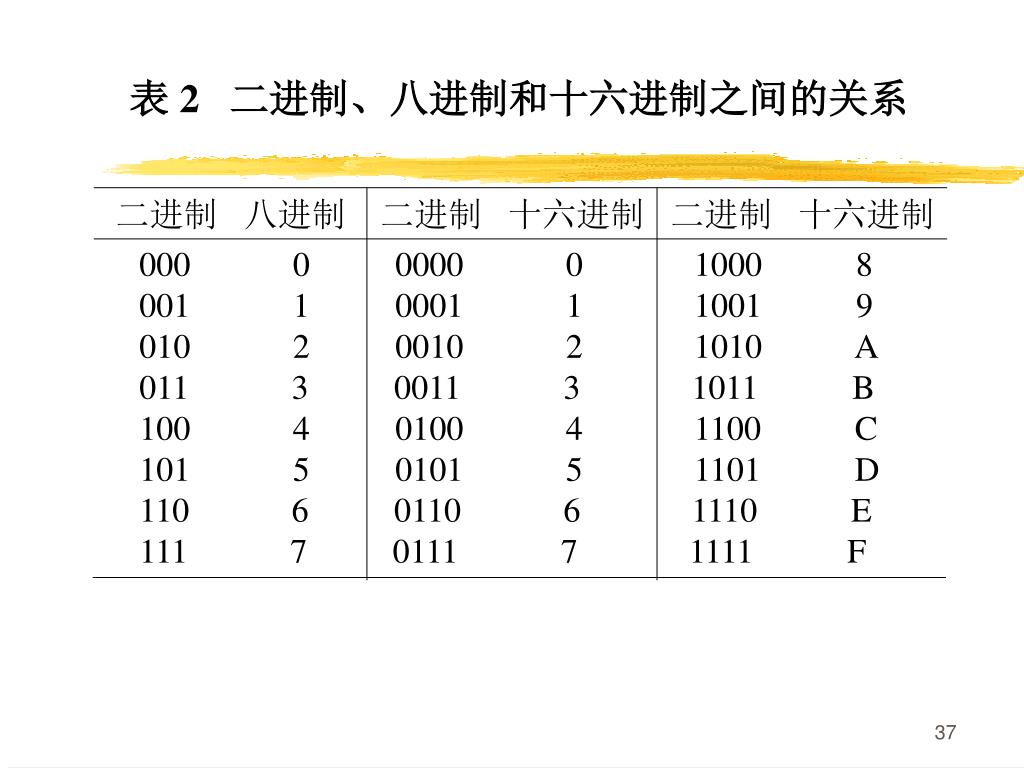 表 2　二进制、八进制和十六进制之间的关系

| 二进制 | 八进制 | 二进制 | 十六进制 | 二进制 | 十六进制 |
|---|---|---|---|---|---|
| 000 | 0 | 0000 | 0 | 1000 | 8 |
| 001 | 1 | 0001 | 1 | 1001 | 9 |
| 010 | 2 | 0010 | 2 | 1010 | A |
| 011 | 3 | 0011 | 3 | 1011 | B |
| 100 | 4 | 0100 | 4 | 1100 | C |
| 101 | 5 | 0101 | 5 | 1101 | D |
| 110 | 6 | 0110 | 6 | 1110 | E |
| 111 | 7 | 0111 | 7 | 1111 | F |

37